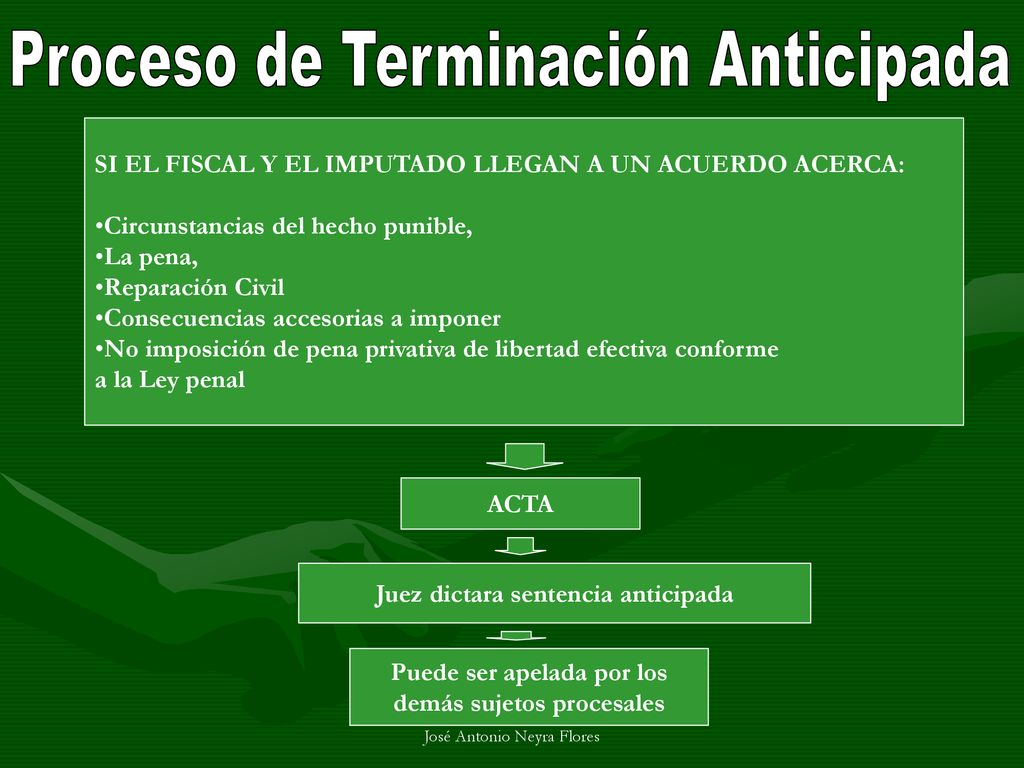 Proceso de Terminación Anticipada

SI EL FISCAL Y EL IMPUTADO LLEGAN A UN ACUERDO ACERCA:

•Circunstancias del hecho punible,
•La pena,
•Reparación Civil
•Consecuencias accesorias a imponer
•No imposición de pena privativa de libertad efectiva conforme a la Ley penal

ACTA

Juez dictara sentencia anticipada

Puede ser apelada por los demás sujetos procesales

José Antonio Neyra Flores